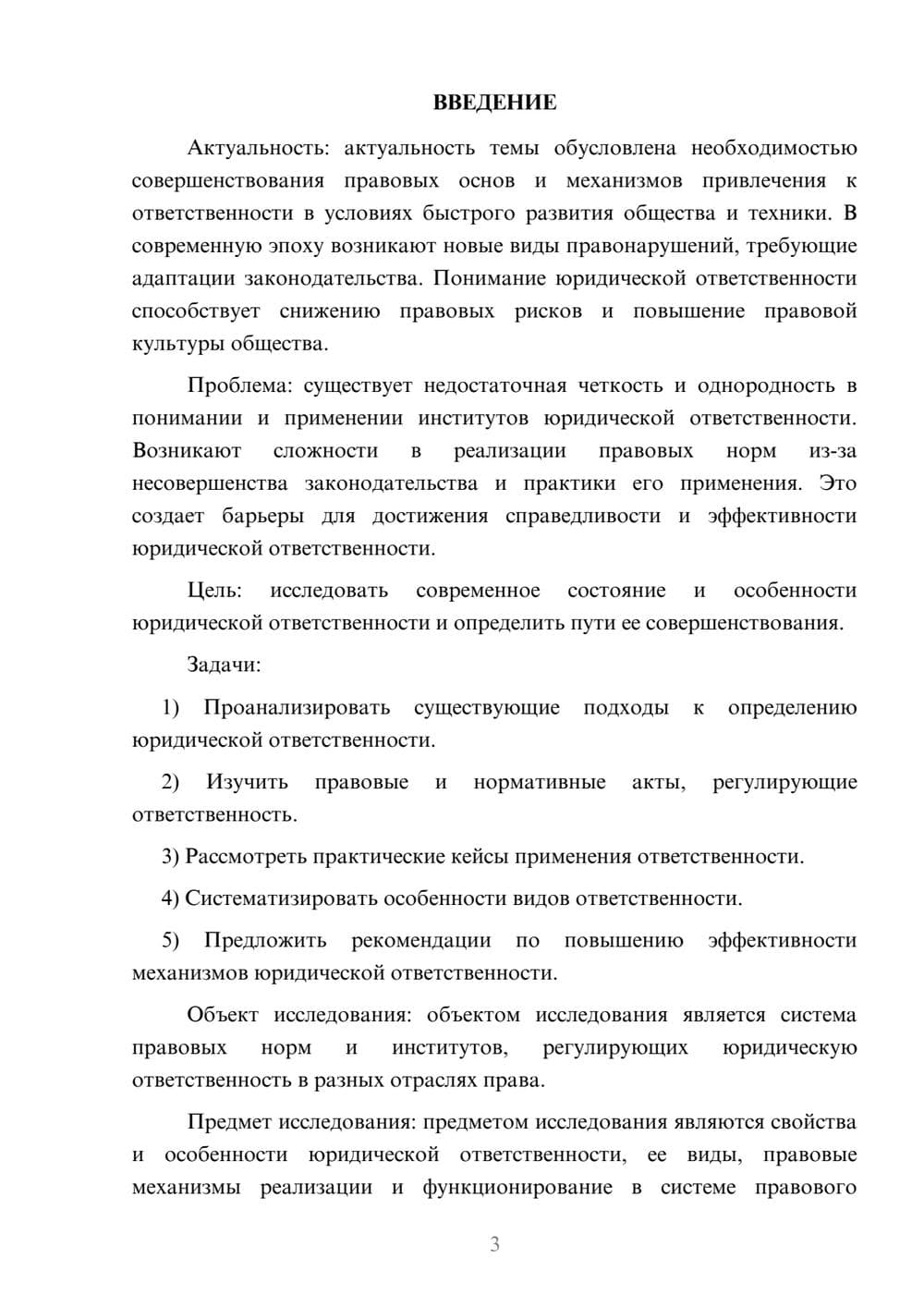 ВВЕДЕНИЕ

Актуальность: актуальность темы обусловлена необходимостью совершенствования правовых основ и механизмов привлечения к ответственности в условиях быстрого развития общества и техники. В современную эпоху возникают новые виды правонарушений, требующие адаптации законодательства. Понимание юридической ответственности способствует снижению правовых рисков и повышение правовой культуры общества.

Проблема: существует недостаточная четкость и однородность в понимании и применении институтов юридической ответственности. Возникают сложности в реализации правовых норм из-за несовершенства законодательства и практики его применения. Это создает барьеры для достижения справедливости и эффективности юридической ответственности.

Цель: исследовать современное состояние и особенности юридической ответственности и определить пути ее совершенствования.

Задачи:

1) Проанализировать существующие подходы к определению юридической ответственности.

2) Изучить правовые и нормативные акты, регулирующие ответственность.

3) Рассмотреть практические кейсы применения ответственности.

4) Систематизировать особенности видов ответственности.

5) Предложить рекомендации по повышению эффективности механизмов юридической ответственности.

Объект исследования: объектом исследования является система правовых норм и институтов, регулирующих юридическую ответственность в разных отраслях права.

Предмет исследования: предметом исследования являются свойства и особенности юридической ответственности, ее виды, правовые механизмы реализации и функционирование в системе правового

3